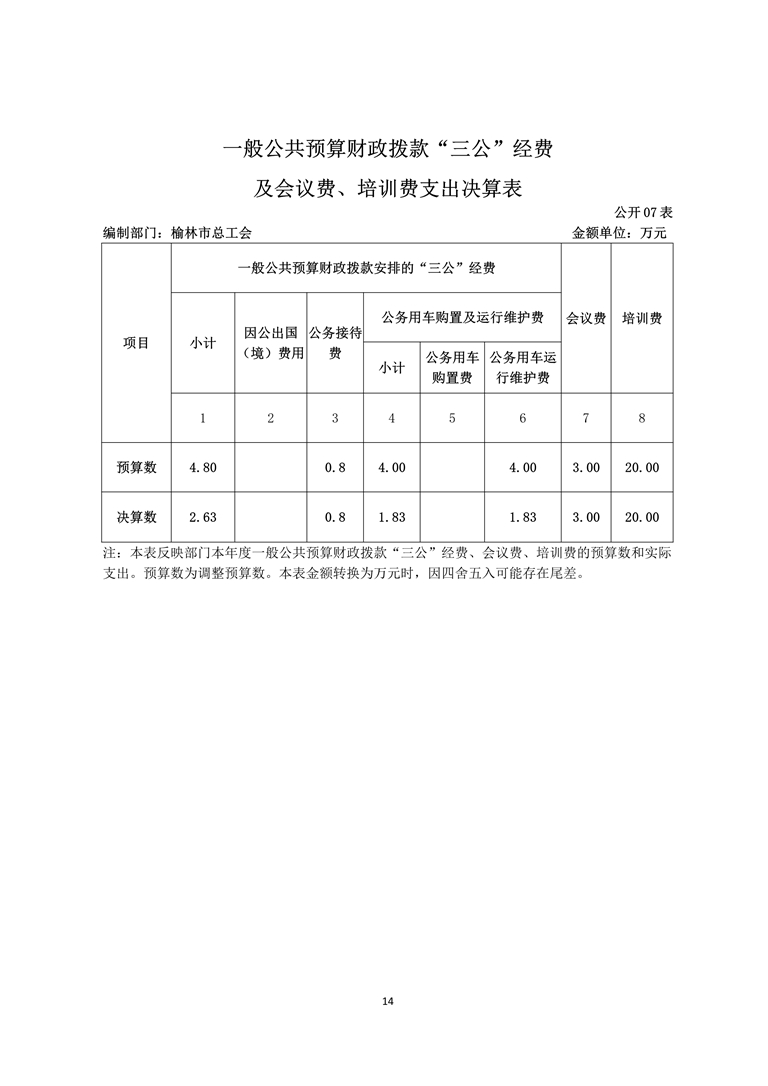 一般公共预算财政拨款“三公”经费

及会议费、培训费支出决算表

公开 07 表

编制部门：榆林市总工会

金额单位：万元

| 项目 | 一般公共预算财政拨款安排的“三公”经费 | | | | | | 会议费 | 培训费 |
|---|---|---|---|---|---|---|---|---|
| | 小计 | 因公出国（境）费用 | 公务接待费 | 公务用车购置及运行维护费 | | | | |
| | | | | 小计 | 公务用车购置费 | 公务用车运行维护费 | | |
| | 1 | 2 | 3 | 4 | 5 | 6 | 7 | 8 |
| 预算数 | 4.80 | | 0.8 | 4.00 | | 4.00 | 3.00 | 20.00 |
| 决算数 | 2.63 | | 0.8 | 1.83 | | 1.83 | 3.00 | 20.00 |

注：本表反映部门本年度一般公共预算财政拨款“三公”经费、会议费、培训费的预算数和实际支出。预算数为调整预算数。本表金额转换为万元时，因四舍五入可能存在尾差。

14